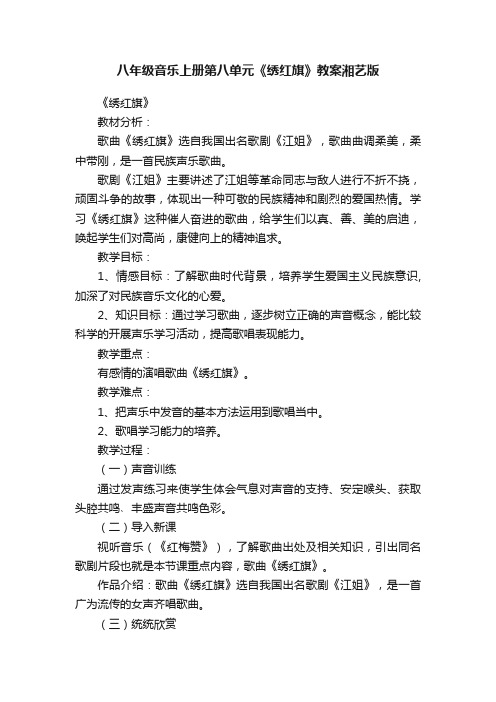 八年级音乐上册第八单元《绣红旗》教案湘艺版

《绣红旗》

教材分析：

歌曲《绣红旗》选自我国出名歌剧《江姐》，歌曲曲调柔美，柔中带刚，是一首民族声乐歌曲。

歌剧《江姐》主要讲述了江姐等革命同志与敌人进行不折不挠，顽固斗争的故事，体现出一种可敬的民族精神和剧烈的爱国热情。学习《绣红旗》这种催人奋进的歌曲，给学生们以真、善、美的启迪，唤起学生们对高尚，康健向上的精神追求。

教学目标：

1、情感目标：了解歌曲时代背景，培养学生爱国主义民族意识，加深了对民族音乐文化的心爱。

2、知识目标：通过学习歌曲，逐步树立正确的声音概念，能比较科学的开展声乐学习活动，提高歌唱表现能力。

教学重点：

有感情的演唱歌曲《绣红旗》。

教学难点：

1、把声乐中发音的基本方法运用到歌唱当中。

2、歌唱学习能力的培养。

教学过程：

（一）声音训练

通过发声练习来使学生体会气息对声音的支持、安定喉头、获取头腔共鸣、丰盛声音共鸣色彩。

（二）导入新课

视听音乐（《红梅赞》），了解歌曲出处及相关知识，引出同名歌剧片段也就是本节课重点内容，歌曲《绣红旗》。

作品介绍：歌曲《绣红旗》选自我国出名歌剧《江姐》，是一首广为流传的女声齐唱歌曲。

（三）统统欣赏